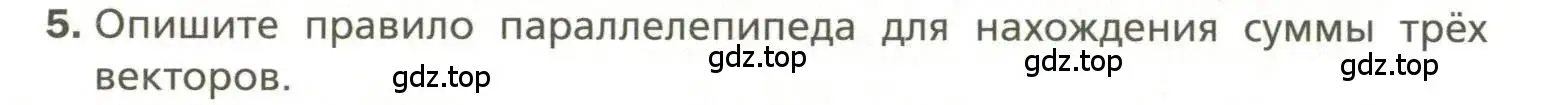 5. Опишите правило параллелепипеда для нахождения суммы трёх векторов.

gdz.top gdz.top gdz.top gdz.top